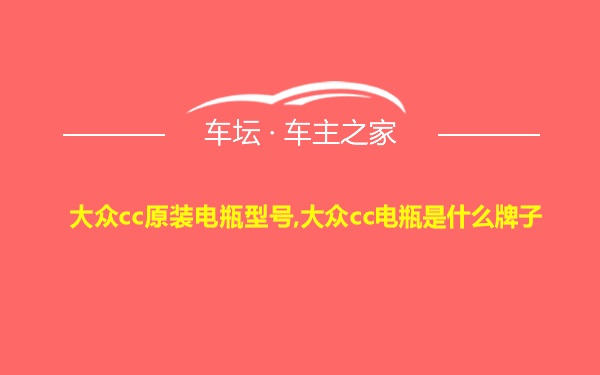 车坛 · 车主之家

大众cc原装电瓶型号,大众cc电瓶是什么牌子